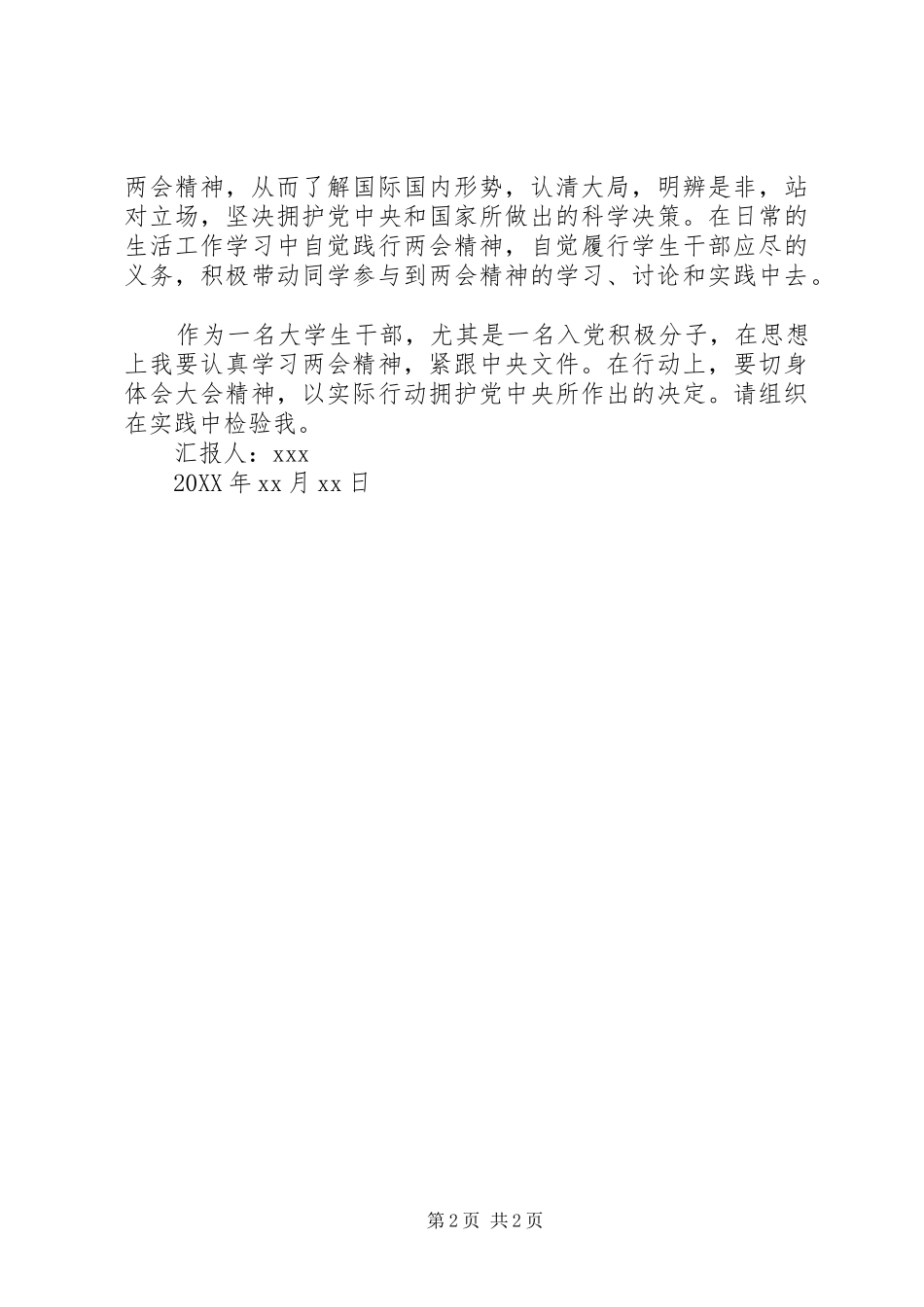 两会精神，从而了解国际国内形势，认清大局，明辨是非，站对立场，坚决拥护党中央和国家所做出的科学决策。在日常的生活工作学习中自觉践行两会精神，自觉履行学生干部应尽的义务，积极带动同学参与到两会精神的学习、讨论和实践中去。

作为一名大学生干部，尤其是一名入党积极分子，在思想上我要认真学习两会精神，紧跟中央文件。在行动上，要切身体会大会精神，以实际行动拥护党中央所作出的决定。请组织在实践中检验我。

汇报人：xxx

20XX 年 xx 月 xx 日

第 2 页 共 2 页